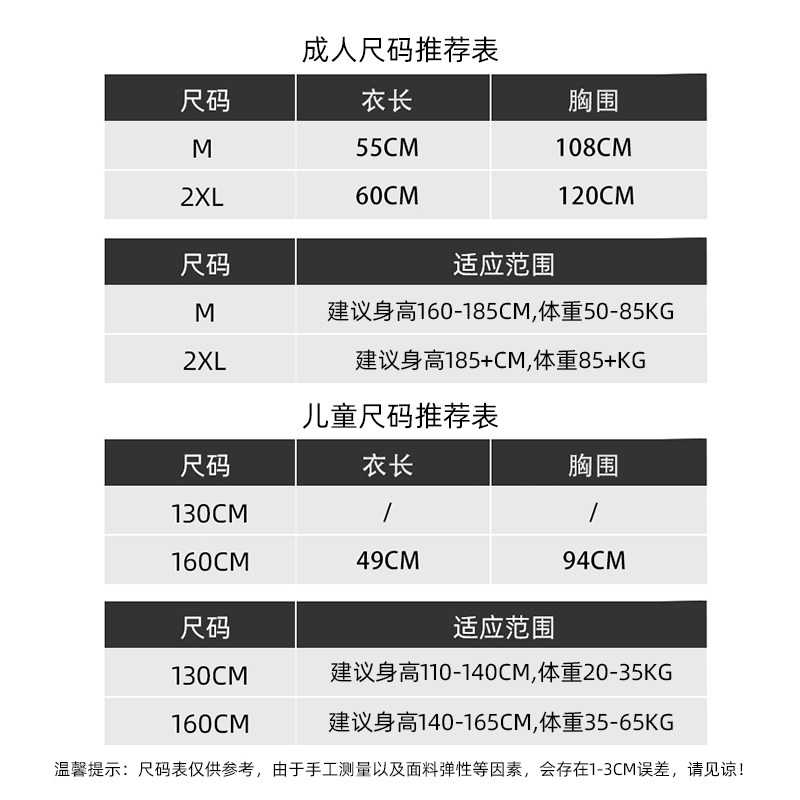 成人尺码推荐表

| 尺码 | 衣长 | 胸围 |
|---|---|---|
| M | 55CM | 108CM |
| 2XL | 60CM | 120CM |

| 尺码 | 适应范围 |
|---|---|
| M | 建议身高160-185CM,体重50-85KG |
| 2XL | 建议身高185+CM,体重85+KG |

儿童尺码推荐表

| 尺码 | 衣长 | 胸围 |
|---|---|---|
| 130CM | / | / |
| 160CM | 49CM | 94CM |

| 尺码 | 适应范围 |
|---|---|
| 130CM | 建议身高110-140CM,体重20-35KG |
| 160CM | 建议身高140-165CM,体重35-65KG |

温馨提示：尺码表仅供参考，由于手工测量以及面料弹性等因素，会存在1-3CM误差，请见谅！